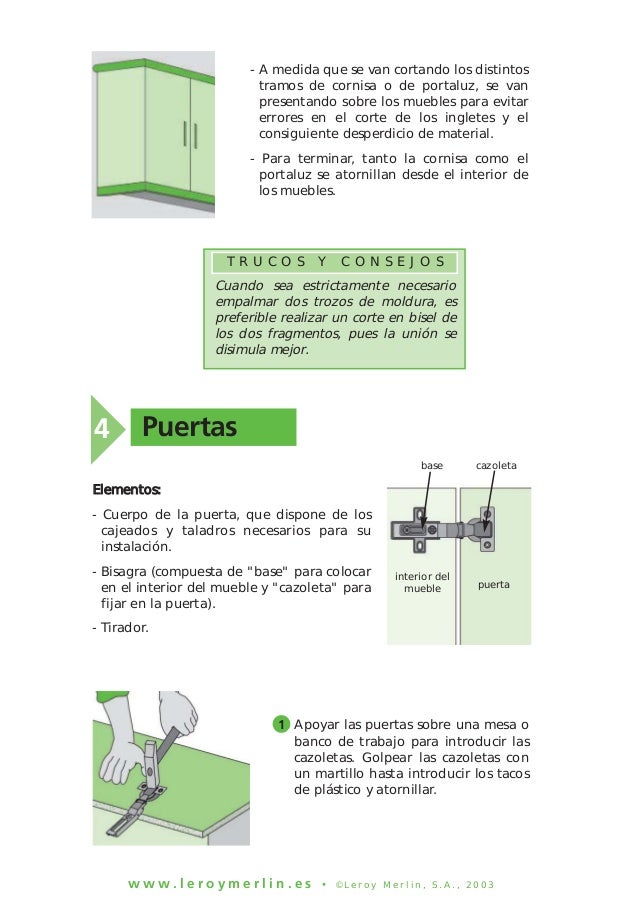 - A medida que se van cortando los distintos tramos de cornisa o de portaluz, se van presentando sobre los muebles para evitar errores en el corte de los ingletes y el consiguiente desperdicio de material.

- Para terminar, tanto la cornisa como el portaluz se atornillan desde el interior de los muebles.

TRUCOS Y CONSEJOS

Cuando sea estrictamente necesario empalmar dos trozos de moldura, es preferible realizar un corte en bisel de los dos fragmentos, pues la unión se disimula mejor.

4 Puertas

Elementos:

- Cuerpo de la puerta, que dispone de los cajeados y taladros necesarios para su instalación.

- Bisagra (compuesta de "base" para colocar en el interior del mueble y "cazoleta" para fijar en la puerta).

- Tirador.

base

cazoleta

interior del mueble

puerta

1 Apoyar las puertas sobre una mesa o banco de trabajo para introducir las cazoletas. Golpear las cazoletas con un martillo hasta introducir los tacos de plástico y atornillar.

www.leroymerlin.es • ©Leroy Merlin, S.A., 2003